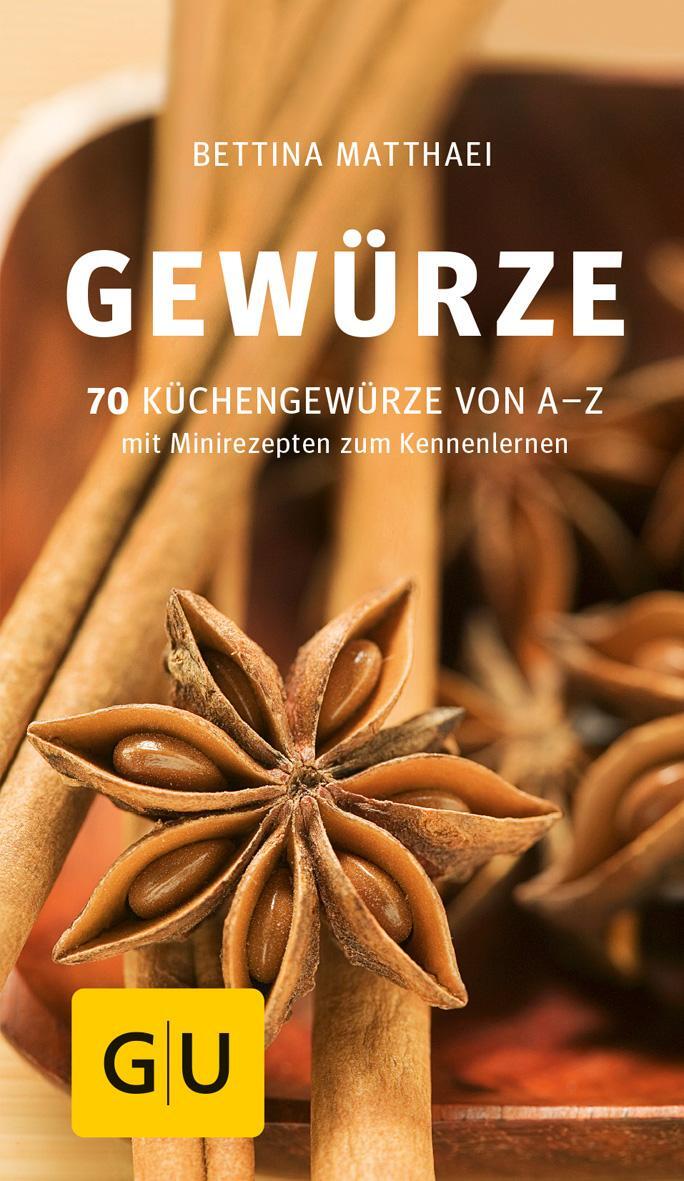 BETTINA MATTHAEI

GEWÜRZE

70 KÜCHENGEWÜRZE VON A–Z
mit Minirezepten zum Kennenlernen

G|U